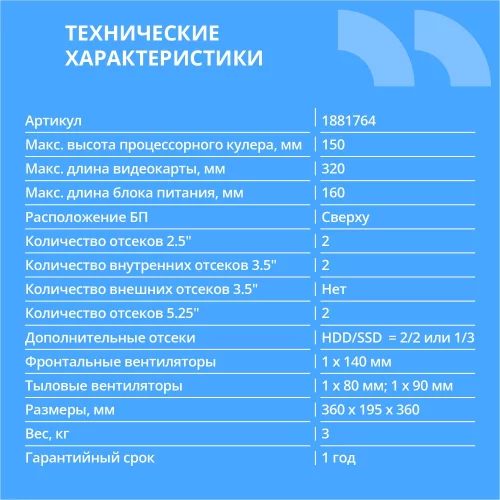 ТЕХНИЧЕСКИЕ ХАРАКТЕРИСТИКИ

| Артикул | 1881764 |
|---|---|
| Макс. высота процессорного кулера, мм | 150 |
| Макс. длина видеокарты, мм | 320 |
| Макс. длина блока питания, мм | 160 |
| Расположение БП | Сверху |
| Количество отсеков 2.5" | 2 |
| Количество внутренних отсеков 3.5" | 2 |
| Количество внешних отсеков 3.5" | Нет |
| Количество отсеков 5.25" | 2 |
| Дополнительные отсеки | HDD/SSD = 2/2 или 1/3 |
| Фронтальные вентиляторы | 1 x 140 мм |
| Тыловые вентиляторы | 1 x 80 мм; 1 x 90 мм |
| Размеры, мм | 360 x 195 x 360 |
| Вес, кг | 3 |
| Гарантийный срок | 1 год |